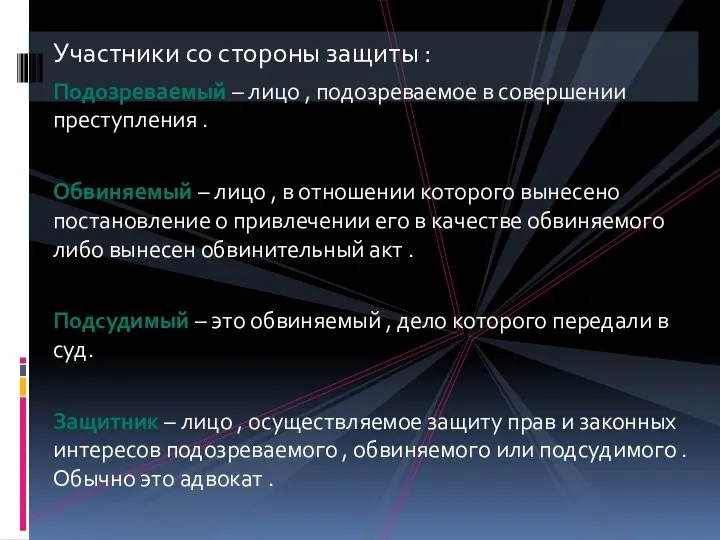 Участники со стороны защиты :

Подозреваемый – лицо , подозреваемое в совершении преступления .

Обвиняемый – лицо , в отношении которого вынесено постановление о привлечении его в качестве обвиняемого либо вынесен обвинительный акт .

Подсудимый – это обвиняемый , дело которого передали в суд.

Защитник – лицо , осуществляемое защиту прав и законных интересов подозреваемого , обвиняемого или подсудимого . Обычно это адвокат .